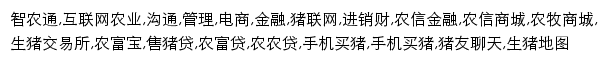 智农通,互联网农业,沟通,管理,电商,金融,猪联网,进销财,农信金融,农信商城,农牧商城,生猪交易所,农富宝,售猪贷,农富贷,农农贷,手机买猪,手机买猪,猪友聊天,生猪地图